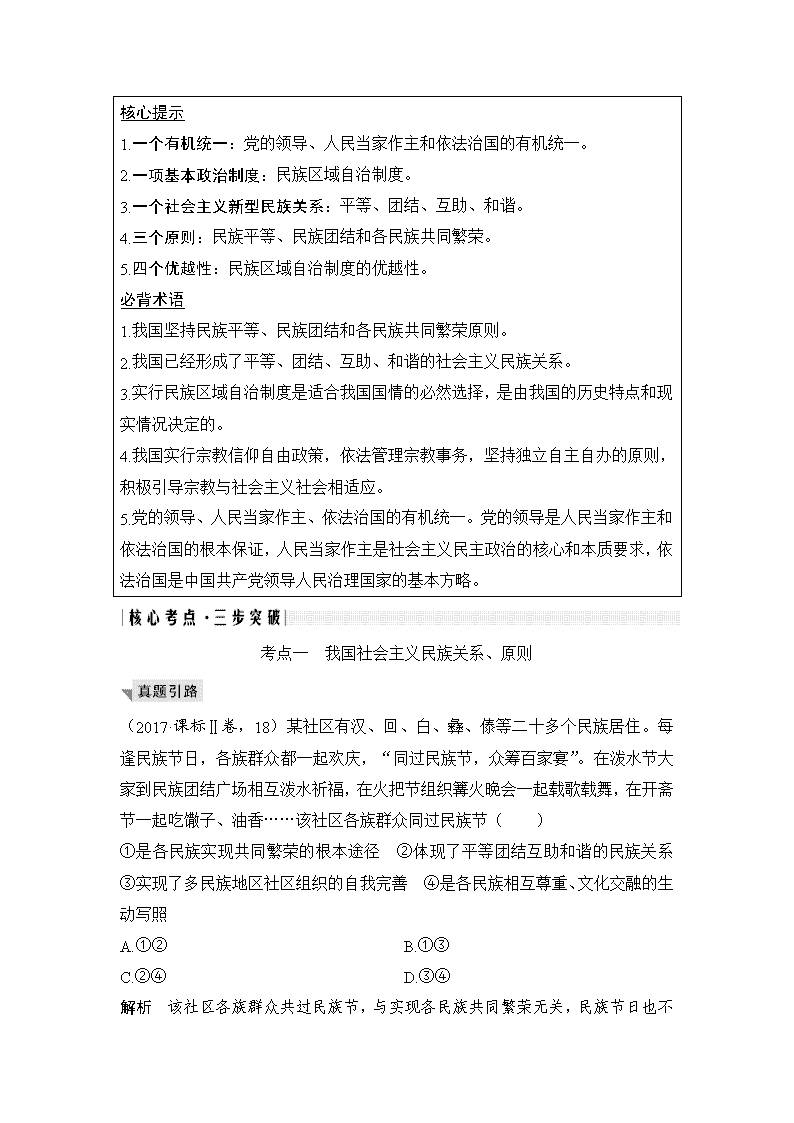 核心提示

1.一个有机统一：党的领导、人民当家作主和依法治国的有机统一。

2.一项基本政治制度：民族区域自治制度。

3.一个社会主义新型民族关系：平等、团结、互助、和谐。

4.三个原则：民族平等、民族团结和各民族共同繁荣。

5.四个优越性：民族区域自治制度的优越性。

必背术语

1.我国坚持民族平等、民族团结和各民族共同繁荣原则。

2.我国已经形成了平等、团结、互助、和谐的社会主义民族关系。

3.实行民族区域自治制度是适合我国国情的必然选择，是由我国的历史特点和现实情况决定的。

4.我国实行宗教信仰自由政策，依法管理宗教事务，坚持独立自主自办的原则，积极引导宗教与社会主义社会相适应。

5.党的领导、人民当家作主、依法治国的有机统一。党的领导是人民当家作主和依法治国的根本保证，人民当家作主是社会主义民主政治的核心和本质要求，依法治国是中国共产党领导人民治理国家的基本方略。

核心考点·三步突破

考点一 我国社会主义民族关系、原则

真题引路

（2017·课标Ⅱ卷，18）某社区有汉、回、白、彝、傣等二十多个民族居住。每逢民族节日，各族群众都一起欢庆，“同过民族节，众筹百家宴”。在泼水节大家到民族团结广场相互泼水祈福，在火把节组织篝火晚会一起载歌载舞，在开斋节一起吃馓子、油香……该社区各族群众同过民族节（　　）

①是各民族实现共同繁荣的根本途径　②体现了平等团结互助和谐的民族关系

③实现了多民族地区社区组织的自我完善　④是各民族相互尊重、文化交融的生动写照

A.①②　　B.①③

C.②④　　D.③④

解析　该社区各族群众共过民族节，与实现各民族共同繁荣无关，民族节日也不